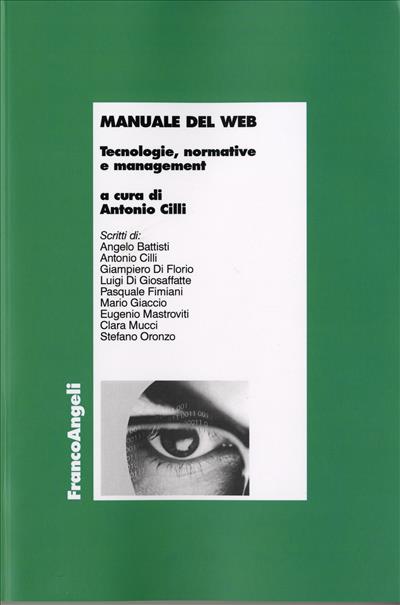 MANUALE DEL WEB

Tecnologie, normative e management

a cura di
Antonio Cilli

Scritti di:
Angelo Battisti
Antonio Cilli
Giampiero Di Florio
Luigi Di Giosaffatte
Pasquale Fimiani
Mario Giaccio
Eugenio Mastroviti
Clara Mucci
Stefano Oronzo

FrancoAngeli